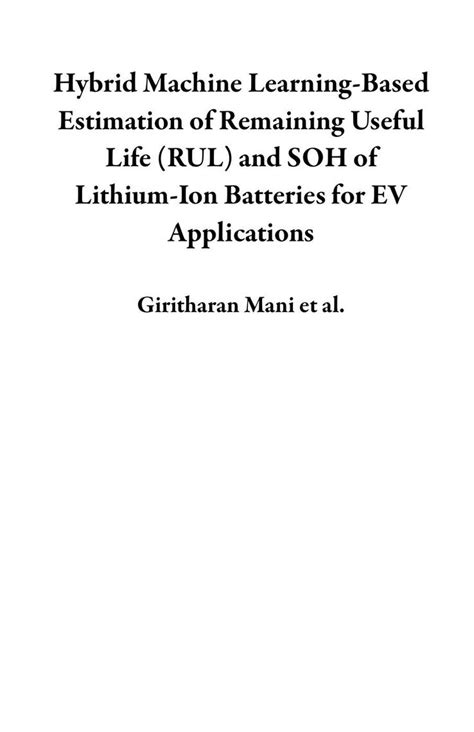 Hybrid Machine Learning-Based Estimation of Remaining Useful Life (RUL) and SOH of Lithium-Ion Batteries for EV Applications

Giritharan Mani et al.